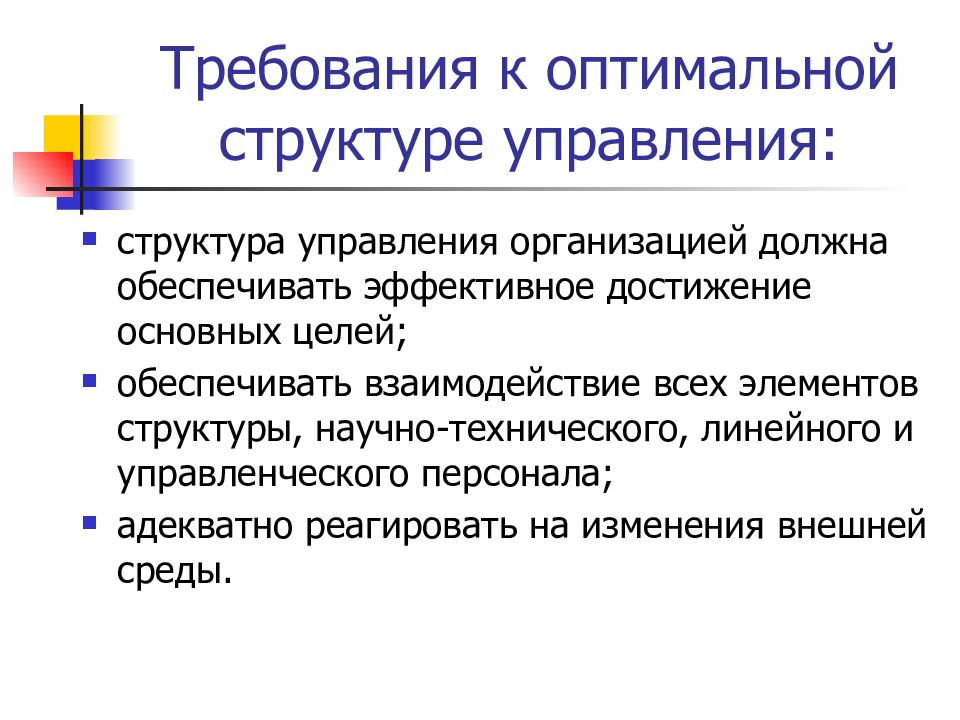 Требования к оптимальной структуре управления:

- структура управления организацией должна обеспечивать эффективное достижение основных целей;
- обеспечивать взаимодействие всех элементов структуры, научно-технического, линейного и управленческого персонала;
- адекватно реагировать на изменения внешней среды.